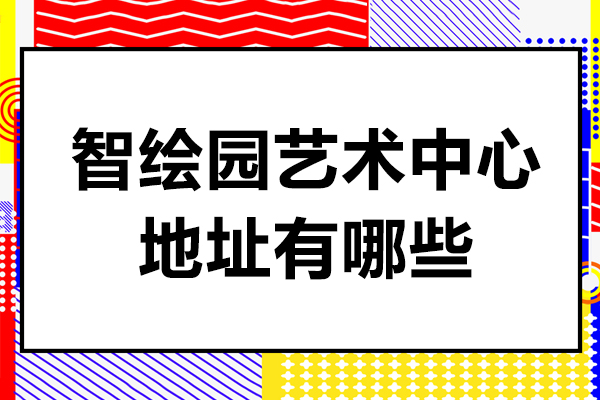 智绘园艺术中心
地址有哪些